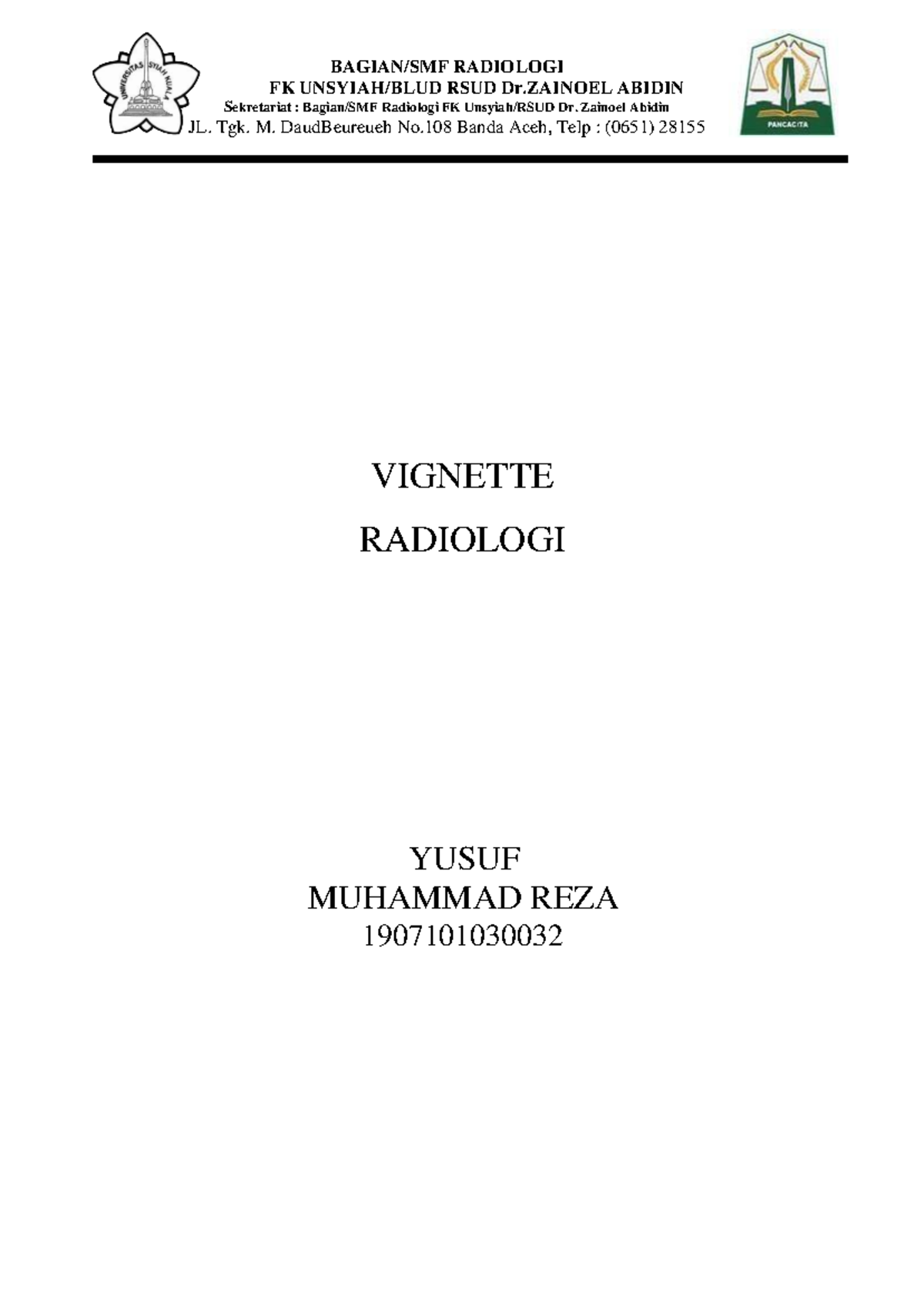 UNIVERSITAS SYIAH KUALA

BAGIAN/SMF RADIOLOGI
FK UNSYIAH/BLUD RSUD Dr.ZAINOEL ABIDIN
Sekretariat : Bagian/SMF Radiologi FK Unsyiah/RSUD Dr. Zainoel Abidin
JL. Tgk. M. DaudBeureueh No.108 Banda Aceh, Telp : (0651) 28155

PANCACITA

VIGNETTE
RADIOLOGI

YUSUF
MUHAMMAD REZA
1907101030032